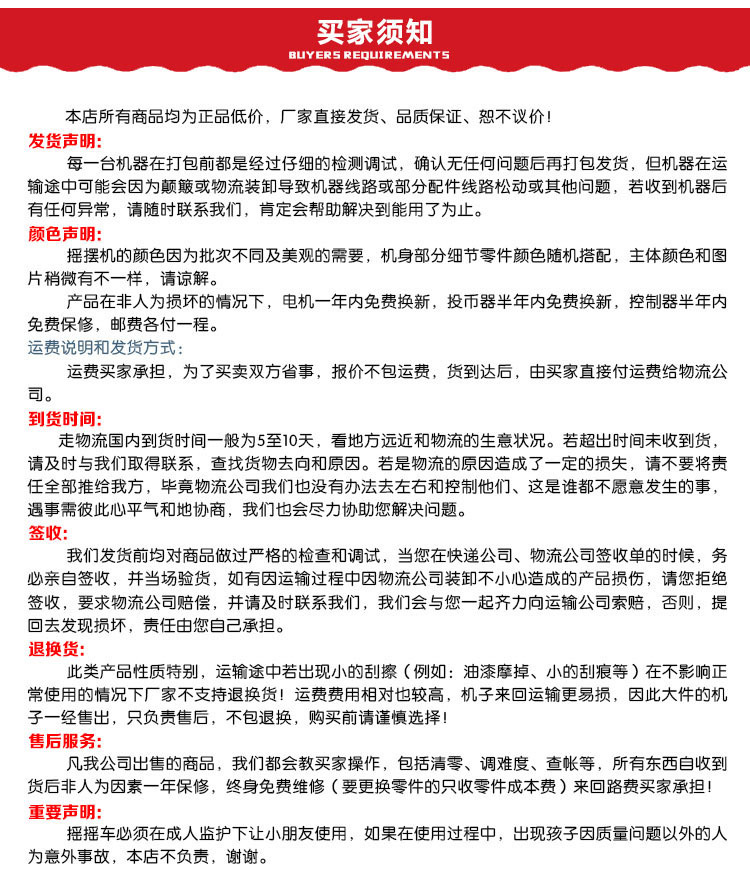 买家须知
BUYERS REQUIREMENTS

本店所有商品均为正品低价，厂家直接发货、品质保证、恕不议价！

发货声明:
每一台机器在打包前都是经过仔细的检测调试，确认无任何问题后再打包发货，但机器在运输途中可能会因为颠簸或物流装卸导致机器线路或部分配件线路松动或其他问题，若收到机器后有任何异常，请随时联系我们，肯定会帮助解决到能用了为止。

颜色声明:
摇摆机的颜色因为批次不同及美观的需要，机身部分细节零件颜色随机搭配，主体颜色和图片稍微有不一样，请谅解。

产品在非人为损坏的情况下，电机一年内免费换新，投币器半年内免费换新，控制器半年内免费保修，邮费各付一程。

运费说明和发货方式:
运费买家承担，为了买卖双方省事，报价不包运费，货到达后，由买家直接付运费给物流公司。

到货时间:
走物流国内到货时间一般为5至10天，看地方远近和物流的生意状况。若超出时间未收到货，请及时与我们取得联系，查找货物去向和原因。若是物流的原因造成了一定的损失，请不要将责任全部推给我方，毕竟物流公司我们也没有办法去左右和控制他们、这是谁都不愿意发生的事，遇事需彼此心平气和地协商，我们也会尽力协助您解决问题。

签收:
我们发货前均对商品做过严格的检查和调试，当您在快递公司、物流公司签收单的时候，务必亲自签收，并当场验货，如有因运输过程中因物流公司装卸不小心造成的产品损伤，请您拒绝签收，要求物流公司赔偿，并请及时联系我们，我们会与您一起齐力向运输公司索赔，否则，提回去发现损坏，责任由您自己承担。

退换货:
此类产品性质特别，运输途中若出现小的刮擦（例如：油漆摩掉、小的刮痕等）在不影响正常使用的情况下厂家不支持退换货！运费费用相对也较高，机子来回运输更易损，因此大件的机子一经售出，只负责售后，不包退换，购买前请谨慎选择！

售后服务:
凡我公司出售的商品，我们都会教买家操作，包括清零、调难度、查帐等，所有东西自收到货后非人为因素一年保修，终身免费维修（要更换零件的只收零件成本费）来回路费买家承担！

重要声明:
摇摇车必须在成人监护下让小朋友使用，如果在使用过程中，出现孩子因质量问题以外的人为意外事故，本店不负责，谢谢。